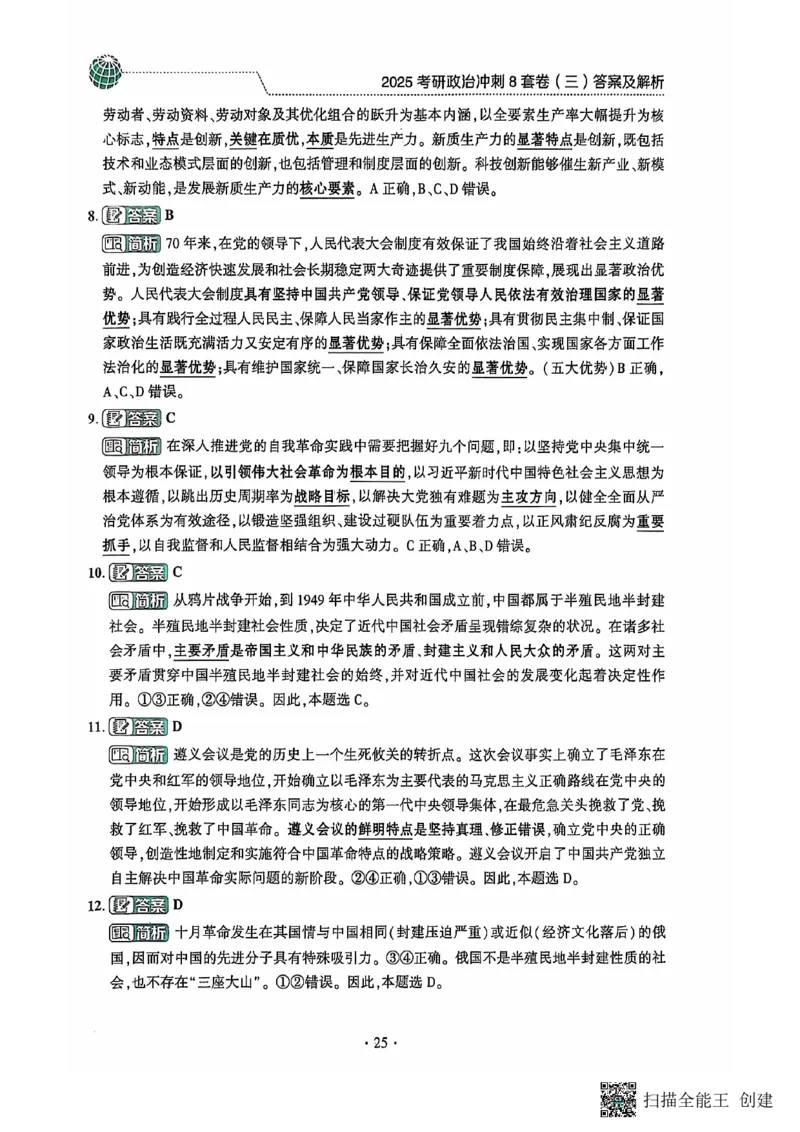 2025 考研政治冲刺 8 套卷（三）答案及解析

劳动者、劳动资料、劳动对象及其优化组合的跃升为基本内涵，以全要素生产率大幅提升为核心标志，特点是创新，关键在质优，本质是先进生产力。新质生产力的显著特点是创新，既包括技术和业态模式层面的创新，也包括管理和制度层面的创新。科技创新能够催生新产业、新模式、新动能，是发展新质生产力的核心要素。A 正确，B、C、D 错误。

8. 答案 B

简析 70 年来，在党的领导下，人民代表大会制度有效保证了我国始终沿着社会主义道路前进，为创造经济快速发展和社会长期稳定两大奇迹提供了重要制度保障，展现出显著政治优势。人民代表大会制度具有坚持中国共产党领导、保证党领导人民依法有效治理国家的显著优势；具有践行全过程人民民主、保障人民当家作主的显著优势；具有贯彻民主集中制、保证国家政治生活既充满活力又安定有序的显著优势；具有保障全面依法治国、实现国家各方面工作法治化的显著优势；具有维护国家统一、保障国家长治久安的显著优势。（五大优势）B 正确，A、C、D 错误。

9. 答案 C

简析 在深入推进党的自我革命实践中需要把握好九个问题，即：以坚持党中央集中统一领导为根本保证，以引领伟大社会革命为根本目的，以习近平新时代中国特色社会主义思想为根本遵循，以跳出历史周期率为战略目标，以解决大党独有难题为主攻方向，以健全全面从严治党体系为有效途径，以锻造坚强组织、建设过硬队伍为重要着力点，以正风肃纪反腐为重要抓手，以自我监督和人民监督相结合为强大动力。C 正确，A、B、D 错误。

10. 答案 C

简析 从鸦片战争开始，到 1949 年中华人民共和国成立前，中国都属于半殖民地半封建社会。半殖民地半封建社会性质，决定了近代中国社会矛盾呈现错综复杂的状况。在诸多社会矛盾中，主要矛盾是帝国主义和中华民族的矛盾、封建主义和人民大众的矛盾。这两对主要矛盾贯穿中国半殖民地半封建社会的始终，并对近代中国社会的发展变化起着决定性作用。①③正确，②④错误。因此，本题选 C。

11. 答案 D

简析 遵义会议是党的历史上一个生死攸关的转折点。这次会议事实上确立了毛泽东在党中央和红军的领导地位，开始确立以毛泽东为主要代表的马克思主义正确路线在党中央的领导地位，开始形成以毛泽东同志为核心的第一代中央领导集体，在最危急关头挽救了党、挽救了红军、挽救了中国革命。遵义会议的鲜明特点是坚持真理、修正错误，确立党中央的正确领导，创造性地制定和实施符合中国革命特点的战略策略。遵义会议开启了中国共产党独立自主解决中国革命实际问题的新阶段。②④正确，①③错误。因此，本题选 D。

12. 答案 D

简析 十月革命发生在其国情与中国相同（封建压迫严重）或近似（经济文化落后）的俄国，因而对中国的先进分子具有特殊吸引力。③④正确。俄国不是半殖民地半封建性质的社会，也不存在“三座大山”。①②错误。因此，本题选 D。

· 25 ·

扫描全能王 创建